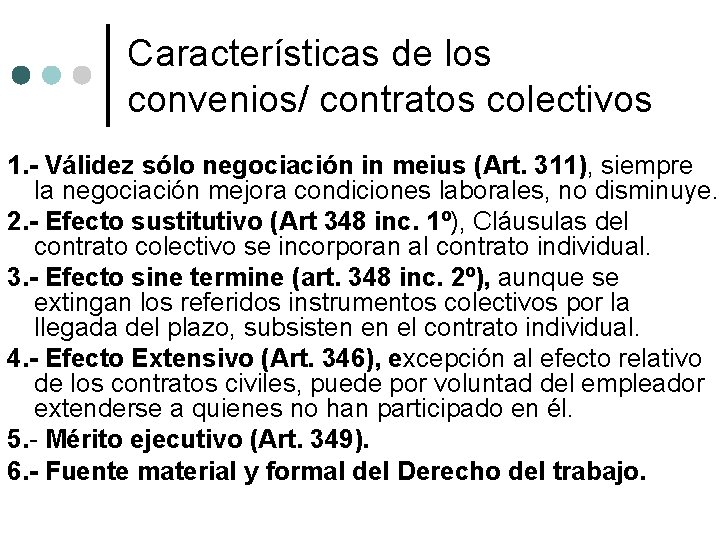 Características de los convenios/ contratos colectivos

1.- Válidez sólo negociación in meius (Art. 311), siempre la negociación mejora condiciones laborales, no disminuye.

2.- Efecto sustitutivo (Art 348 inc. 1º), Cláusulas del contrato colectivo se incorporan al contrato individual.

3.- Efecto sine termine (art. 348 inc. 2º), aunque se extingan los referidos instrumentos colectivos por la llegada del plazo, subsisten en el contrato individual.

4.- Efecto Extensivo (Art. 346), excepción al efecto relativo de los contratos civiles, puede por voluntad del empleador extenderse a quienes no han participado en él.

5.- Mérito ejecutivo (Art. 349).

6.- Fuente material y formal del Derecho del trabajo.